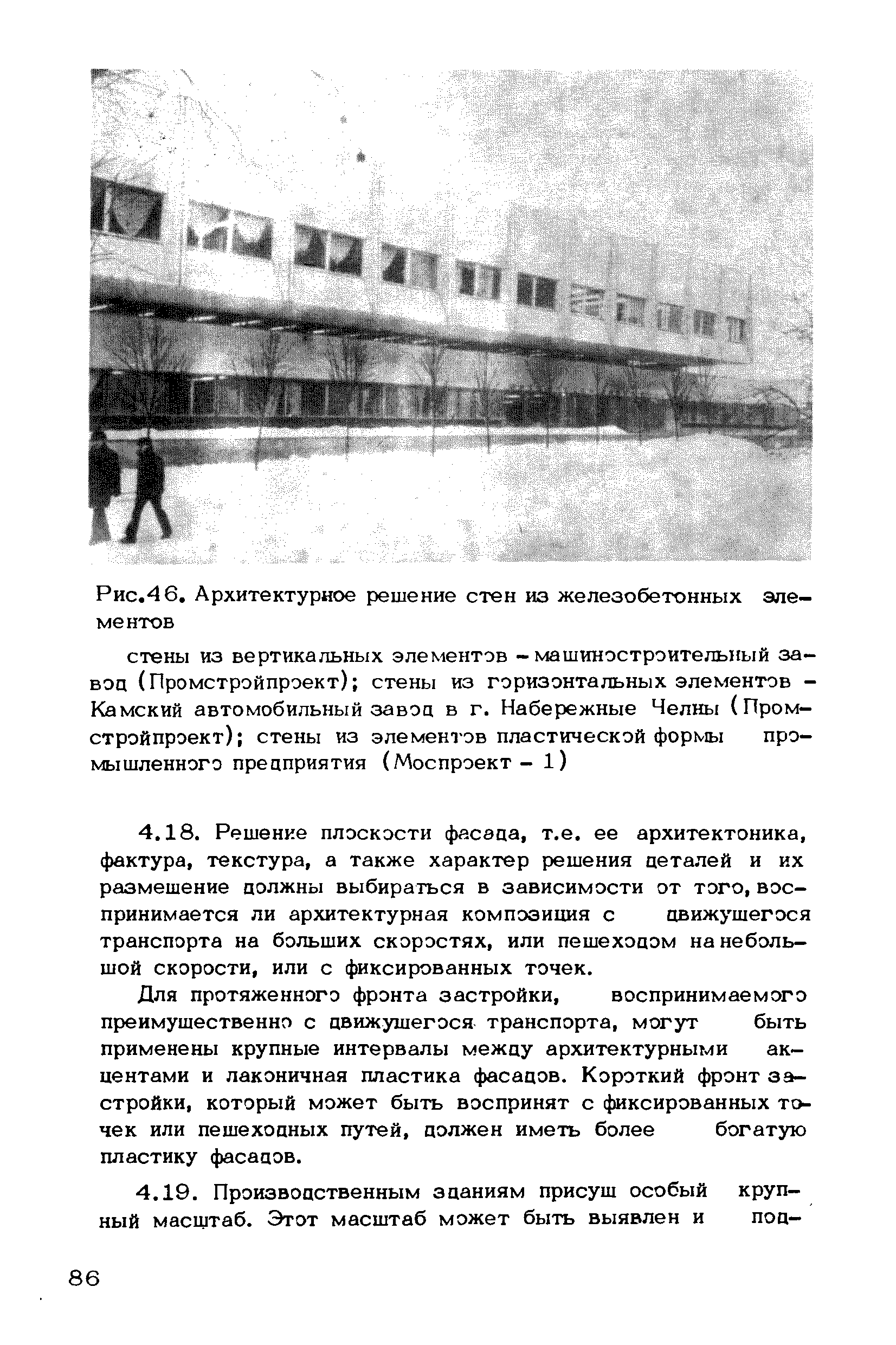 Рис.46. Архитектурное решение стен из железобетонных элементов

стены из вертикальных элементов - машиностроительный завод (Промстройпроект); стены из горизонтальных элементов - Камский автомобильный завод в г. Набережные Челны (Промстройпроект); стены из элементов пластической формы промышленного предприятия (Моспроект - 1)

4.18. Решение плоскости фасада, т.е. ее архитектоника, фактура, текстура, а также характер решения деталей и их размещение должны выбираться в зависимости от того, воспринимается ли архитектурная композиция с движущегося транспорта на больших скоростях, или пешеходом на небольшой скорости, или с фиксированных точек.

Для протяженного фронта застройки, воспринимаемого преимущественно с движущегося транспорта, могут быть применены крупные интервалы между архитектурными акцентами и лаконичная пластика фасадов. Короткий фронт застройки, который может быть воспринят с фиксированных точек или пешеходных путей, должен иметь более богатую пластику фасадов.

4.19. Производственным зданиям присущ особый крупный масштаб. Этот масштаб может быть выявлен и под-

86